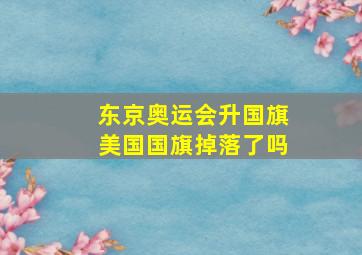 东京奥运会升国旗
美国国旗掉落了吗